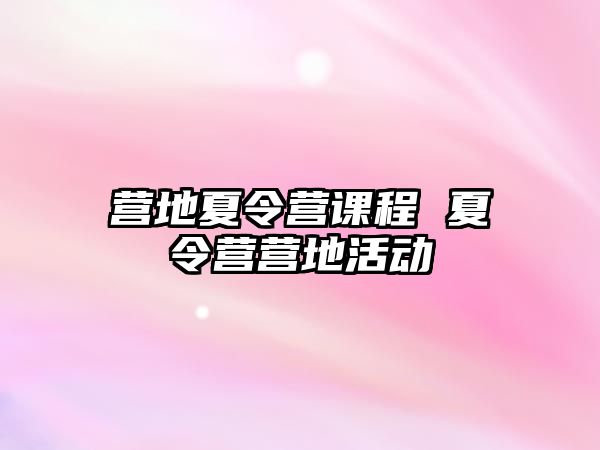 营地夏令营课程 夏令营营地活动